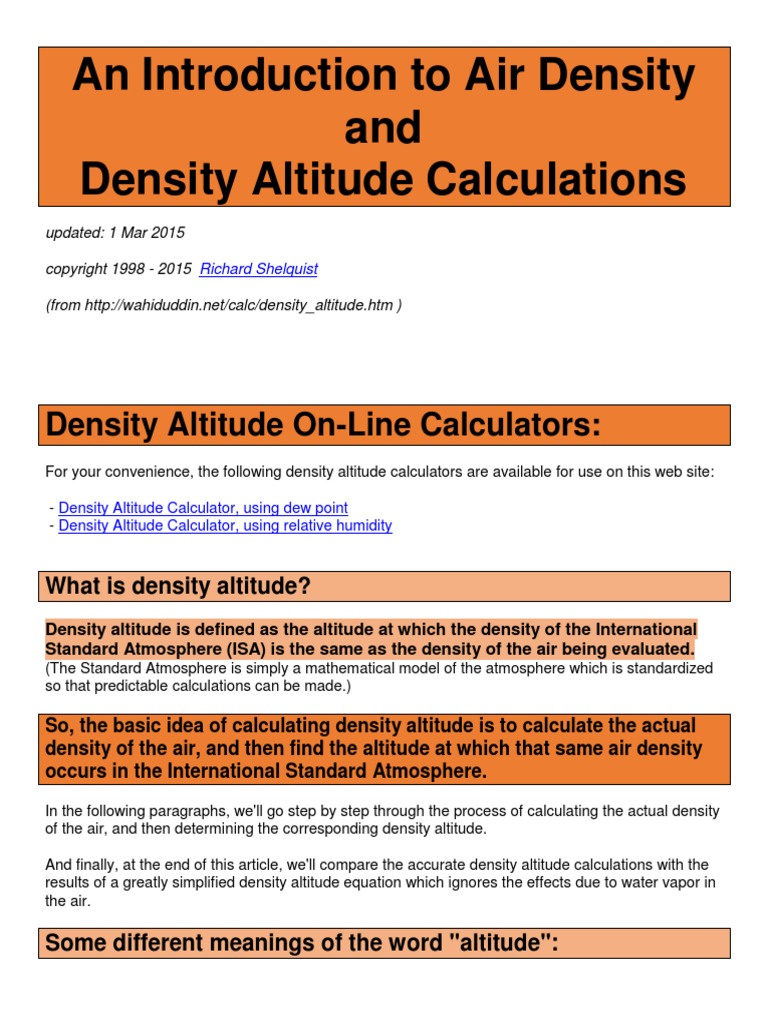 An Introduction to Air Density and Density Altitude Calculations

updated: 1 Mar 2015

copyright 1998 - 2015 Richard Shelquist

(from http://wahiduddin.net/calc/density_altitude.htm )

Density Altitude On-Line Calculators:

For your convenience, the following density altitude calculators are available for use on this web site:

- Density Altitude Calculator, using dew point
- Density Altitude Calculator, using relative humidity

What is density altitude?

Density altitude is defined as the altitude at which the density of the International Standard Atmosphere (ISA) is the same as the density of the air being evaluated.
(The Standard Atmosphere is simply a mathematical model of the atmosphere which is standardized so that predictable calculations can be made.)

So, the basic idea of calculating density altitude is to calculate the actual density of the air, and then find the altitude at which that same air density occurs in the International Standard Atmosphere.

In the following paragraphs, we'll go step by step through the process of calculating the actual density of the air, and then determining the corresponding density altitude.

And finally, at the end of this article, we'll compare the accurate density altitude calculations with the results of a greatly simplified density altitude equation which ignores the effects due to water vapor in the air.

Some different meanings of the word "altitude":